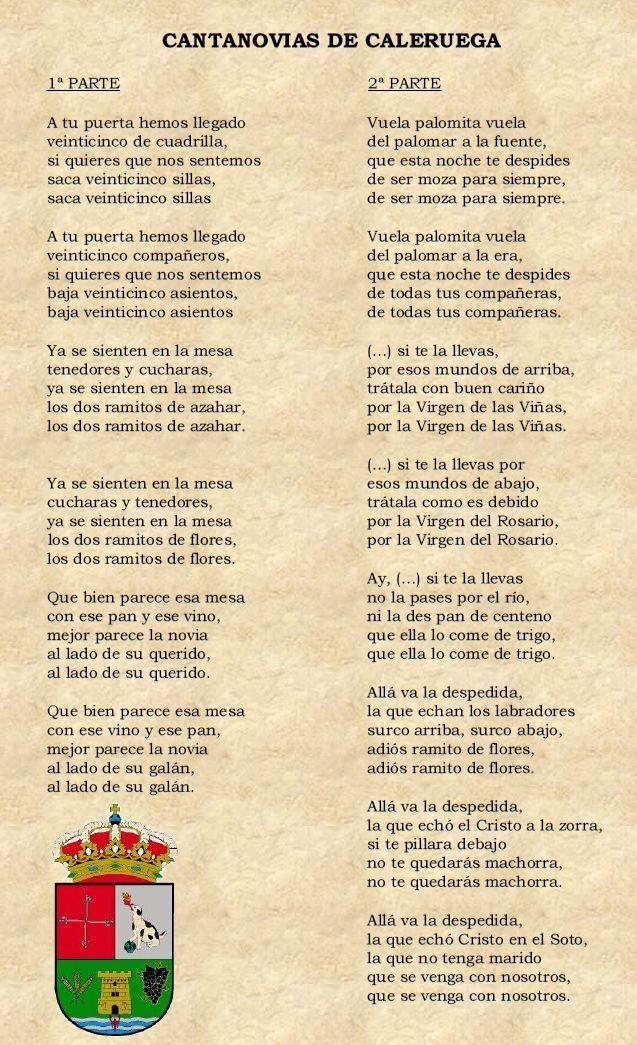 CANTANOVIAS DE CALERUEGA

1ª PARTE

A tu puerta hemos llegado
veinticinco de cuadrilla,
si quieres que nos sentemos
saca veinticinco sillas,
saca veinticinco sillas

A tu puerta hemos llegado
veinticinco compañeros,
si quieres que nos sentemos
baja veinticinco asientos,
baja veinticinco asientos

Ya se sienten en la mesa
tenedores y cucharas,
ya se sienten en la mesa
los dos ramitos de azahar,
los dos ramitos de azahar.

Ya se sienten en la mesa
cucharas y tenedores,
ya se sienten en la mesa
los dos ramitos de flores,
los dos ramitos de flores.

Que bien parece esa mesa
con ese pan y ese vino,
mejor parece la novia
al lado de su querido,
al lado de su querido.

Que bien parece esa mesa
con ese vino y ese pan,
mejor parece la novia
al lado de su galán,
al lado de su galán.

2ª PARTE

Vuela palomita vuela
del palomar a la fuente,
que esta noche te despides
de ser moza para siempre,
de ser moza para siempre.

Vuela palomita vuela
del palomar a la era,
que esta noche te despides
de todas tus compañeras,
de todas tus compañeras.

(...) si te la llevas,
por esos mundos de arriba,
trátala con buen cariño
por la Virgen de las Viñas,
por la Virgen de las Viñas.

(...) si te la llevas por
esos mundos de abajo,
trátala como es debido
por la Virgen del Rosario,
por la Virgen del Rosario.

Ay, (...) si te la llevas
no la pases por el río,
ni la des pan de centeno
que ella lo come de trigo,
que ella lo come de trigo.

Allá va la despedida,
la que echan los labradores
surco arriba, surco abajo,
adiós ramito de flores,
adiós ramito de flores.

Allá va la despedida,
la que echó el Cristo a la zorra,
si te pillara debajo
no te quedarás machorra,
no te quedarás machorra.

Allá va la despedida,
la que echó Cristo en el Soto,
la que no tenga marido
que se venga con nosotros,
que se venga con nosotros.